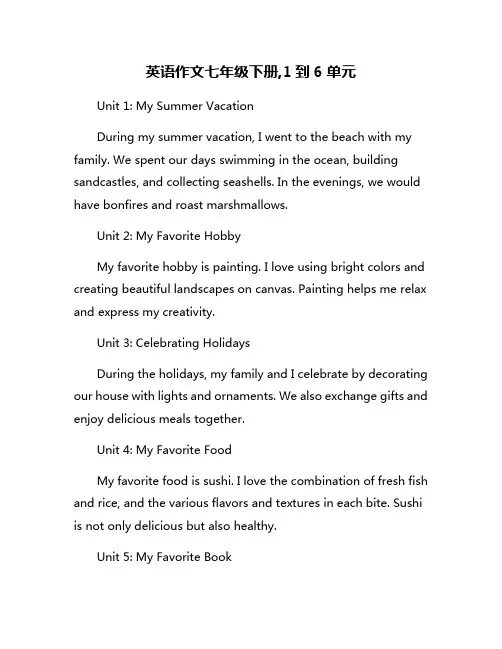 英语作文七年级下册,1 到 6 单元

Unit 1: My Summer Vacation

During my summer vacation, I went to the beach with my family. We spent our days swimming in the ocean, building sandcastles, and collecting seashells. In the evenings, we would have bonfires and roast marshmallows.

Unit 2: My Favorite Hobby

My favorite hobby is painting. I love using bright colors and creating beautiful landscapes on canvas. Painting helps me relax and express my creativity.

Unit 3: Celebrating Holidays

During the holidays, my family and I celebrate by decorating our house with lights and ornaments. We also exchange gifts and enjoy delicious meals together.

Unit 4: My Favorite Food

My favorite food is sushi. I love the combination of fresh fish and rice, and the various flavors and textures in each bite. Sushi is not only delicious but also healthy.

Unit 5: My Favorite Book